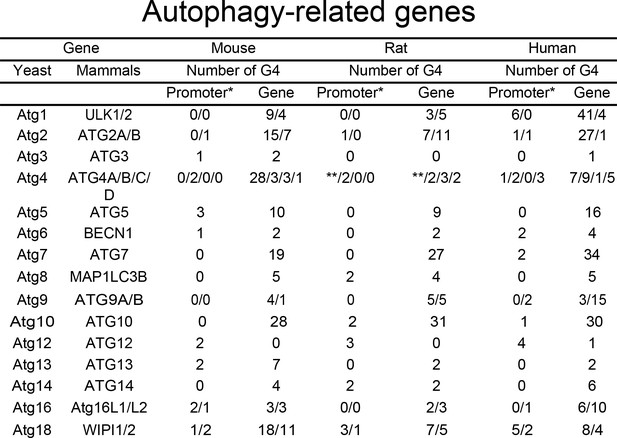 Autophagy-related genes

| Gene | | Mouse | | Rat | | Human | |
|---|---|---|---|---|---|---|---|
| Yeast | Mammals | Number of G4 | | Number of G4 | | Number of G4 | |
| | | Promoter* | Gene | Promoter* | Gene | Promoter* | Gene |
| Atg1 | ULK1/2 | 0/0 | 9/4 | 0/0 | 3/5 | 6/0 | 41/4 |
| Atg2 | ATG2A/B | 0/1 | 15/7 | 1/0 | 7/11 | 1/1 | 27/1 |
| Atg3 | ATG3 | 1 | 2 | 0 | 0 | 0 | 1 |
| Atg4 | ATG4A/B/C/D | 0/2/0/0 | 28/3/3/1 | **/2/0/0 | **/2/3/2 | 1/2/0/3 | 7/9/1/5 |
| Atg5 | ATG5 | 3 | 10 | 0 | 9 | 0 | 16 |
| Atg6 | BECN1 | 1 | 2 | 0 | 2 | 2 | 4 |
| Atg7 | ATG7 | 0 | 19 | 0 | 27 | 2 | 34 |
| Atg8 | MAP1LC3B | 0 | 5 | 2 | 4 | 0 | 5 |
| Atg9 | ATG9A/B | 0/0 | 4/1 | 0 | 5/5 | 0/2 | 3/15 |
| Atg10 | ATG10 | 0 | 28 | 2 | 31 | 1 | 30 |
| Atg12 | ATG12 | 2 | 0 | 3 | 0 | 4 | 1 |
| Atg13 | ATG13 | 2 | 7 | 0 | 2 | 0 | 2 |
| Atg14 | ATG14 | 0 | 4 | 2 | 2 | 0 | 6 |
| Atg16 | Atg16L1/L2 | 2/1 | 3/3 | 0/0 | 2/3 | 0/1 | 6/10 |
| Atg18 | WIPI1/2 | 1/2 | 18/11 | 3/1 | 7/5 | 5/2 | 8/4 |